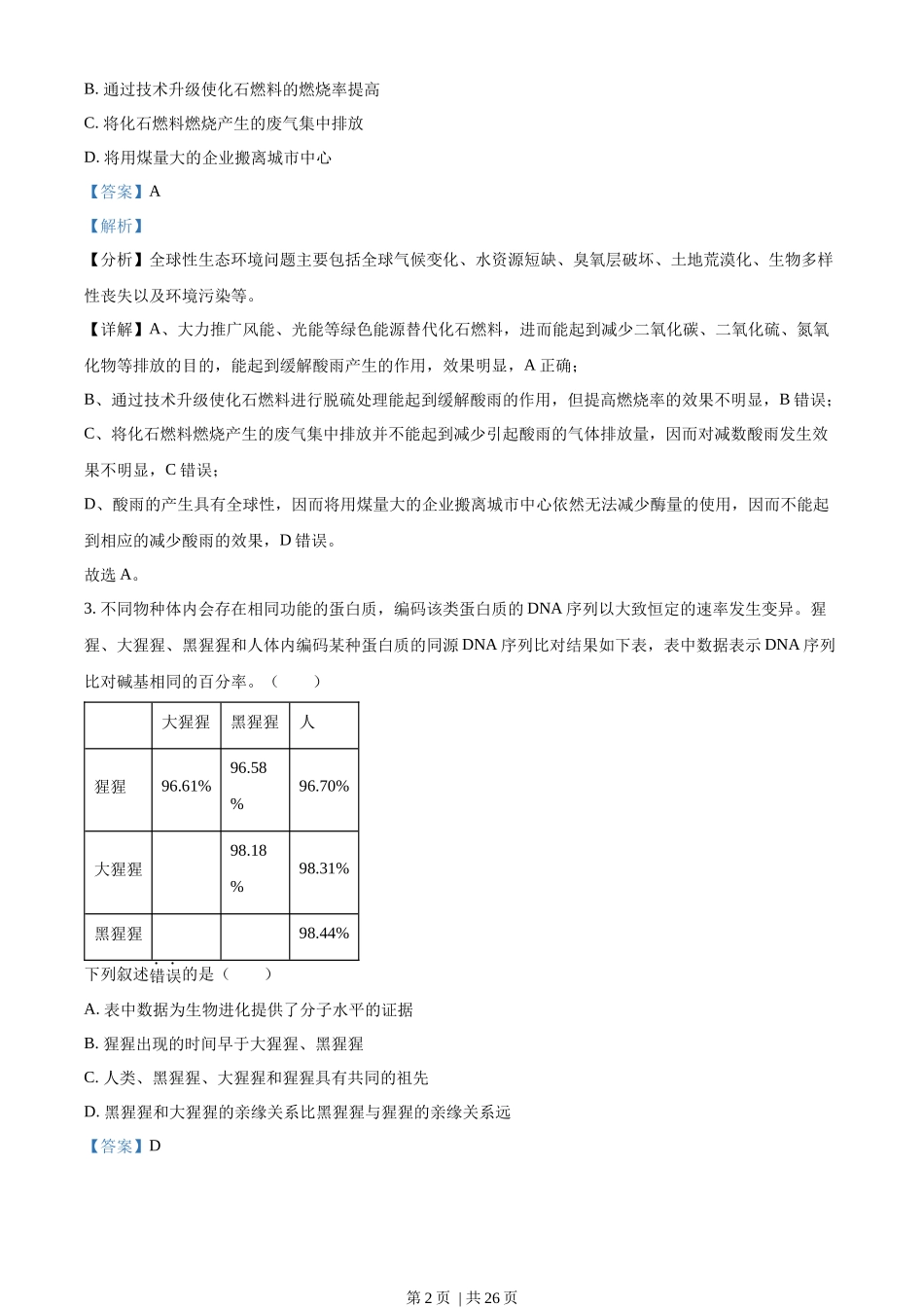 B. 通过技术升级使化石燃料的燃烧率提高

C. 将化石燃料燃烧产生的废气集中排放

D. 将用煤量大的企业搬离城市中心

【答案】A

【解析】

【分析】全球性生态环境问题主要包括全球气候变化、水资源短缺、臭氧层破坏、土地荒漠化、生物多样性丧失以及环境污染等。

【详解】A、大力推广风能、光能等绿色能源替代化石燃料，进而能起到减少二氧化碳、二氧化硫、氮氧化物等排放的目的，能起到缓解酸雨产生的作用，效果明显，A 正确；

B、通过技术升级使化石燃料进行脱硫处理能起到缓解酸雨的作用，但提高燃烧率的效果不明显，B 错误；

C、将化石燃料燃烧产生的废气集中排放并不能起到减少引起酸雨的气体排放量，因而对减数酸雨发生效果不明显，C 错误；

D、酸雨的产生具有全球性，因而将用煤量大的企业搬离城市中心依然无法减少酶量的使用，因而不能起到相应的减少酸雨的效果，D 错误。

故选 A。

3. 不同物种体内会存在相同功能的蛋白质，编码该类蛋白质的 DNA 序列以大致恒定的速率发生变异。猩猩、大猩猩、黑猩猩和人体内编码某种蛋白质的同源 DNA 序列比对结果如下表，表中数据表示 DNA 序列比对碱基相同的百分率。（ ）

| | 大猩猩 | 黑猩猩 | 人 |
|---|---|---|---|
| 猩猩 | 96.61% | 96.58% | 96.70% |
| 大猩猩 | | 98.18% | 98.31% |
| 黑猩猩 | | | 98.44% |

下列叙述错误的是（ ）

A. 表中数据为生物进化提供了分子水平的证据

B. 猩猩出现的时间早于大猩猩、黑猩猩

C. 人类、黑猩猩、大猩猩和猩猩具有共同的祖先

D. 黑猩猩和大猩猩的亲缘关系比黑猩猩与猩猩的亲缘关系远

【答案】D

第 2 页 | 共 26 页